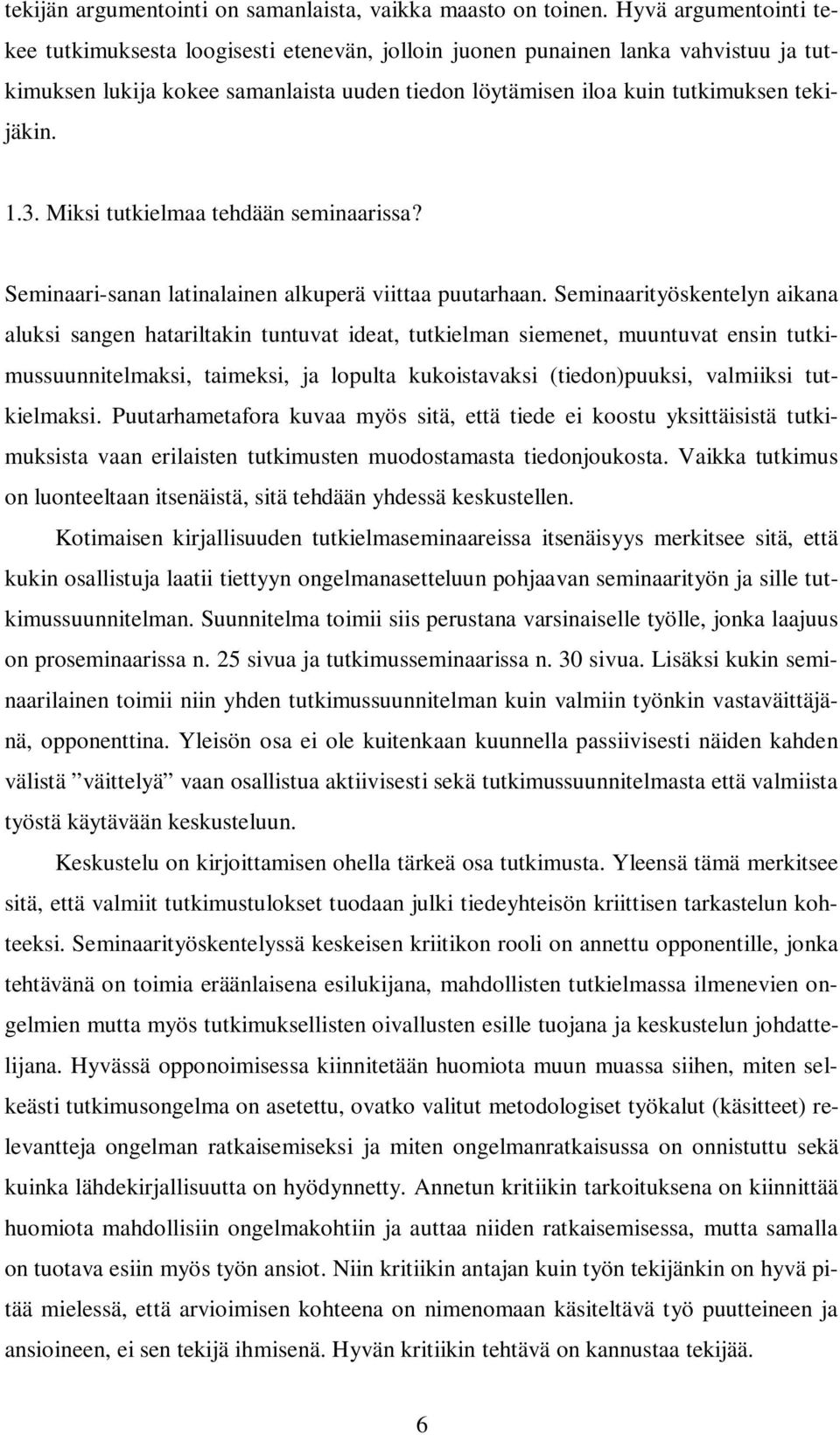 tekijän argumentointi on samanlaista, vaikka maasto on toinen. Hyvä argumentointi tekee tutkimuksesta loogisesti etenevän, jolloin juonen punainen lanka vahvistuu ja tutkimuksen lukija kokee samanlaista uuden tiedon löytämisen iloa kuin tutkimuksen tekijäkin.

1.3. Miksi tutkielmaa tehdään seminaarissa?

Seminaari-sanan latinalainen alkuperä viittaa puutarhaan. Seminaarityöskentelyn aikana aluksi sangen hatariltakin tuntuvat ideat, tutkielman siemenet, muuntuvat ensin tutkimussuunnitelmaksi, taimeksi, ja lopulta kukoistavaksi (tiedon)puuksi, valmiiksi tutkielmaksi. Puutarhametafora kuvaa myös sitä, että tiede ei koostu yksittäisistä tutkimuksista vaan erilaisten tutkimusten muodostamasta tiedonjoukosta. Vaikka tutkimus on luonteeltaan itsenäistä, sitä tehdään yhdessä keskustellen.

Kotimaisen kirjallisuuden tutkielmaseminaareissa itsenäisyys merkitsee sitä, että kukin osallistuja laatii tiettyyn ongelmanasetteluun pohjaavan seminaarityön ja sille tutkimussuunnitelman. Suunnitelma toimii siis perustana varsinaiselle työlle, jonka laajuus on proseminaarissa n. 25 sivua ja tutkimusseminaarissa n. 30 sivua. Lisäksi kukin seminaarilainen toimii niin yhden tutkimussuunnitelman kuin valmiin työnkin vastaväittäjänä, opponenttina. Yleisön osa ei ole kuitenkaan kuunnella passiivisesti näiden kahden välistä ”väittelyä” vaan osallistua aktiivisesti sekä tutkimussuunnitelmasta että valmiista työstä käytävään keskusteluun.

Keskustelu on kirjoittamisen ohella tärkeä osa tutkimusta. Yleensä tämä merkitsee sitä, että valmiit tutkimustulokset tuodaan julki tiedeyhteisön kriittisen tarkastelun kohteeksi. Seminaarityöskentelyssä keskeisen kriitikon rooli on annettu opponentille, jonka tehtävänä on toimia eräänlaisena esilukijana, mahdollisten tutkielmassa ilmenevien ongelmien mutta myös tutkimuksellisten oivallusten esille tuojana ja keskustelun johdattelijana. Hyvässä opponoimisessa kiinnitetään huomiota muun muassa siihen, miten selkeästi tutkimusongelma on asetettu, ovatko valitut metodologiset työkalut (käsitteet) relevantteja ongelman ratkaisemiseksi ja miten ongelmanratkaisussa on onnistuttu sekä kuinka lähdekirjallisuutta on hyödynnetty. Annetun kritiikin tarkoituksena on kiinnittää huomiota mahdollisiin ongelmakohtiin ja auttaa niiden ratkaisemisessa, mutta samalla on tuotava esiin myös työn ansiot. Niin kritiikin antajan kuin työn tekijänkin on hyvä pitää mielessä, että arvioimisen kohteena on nimenomaan käsiteltävä työ puutteineen ja ansioineen, ei sen tekijä ihmisenä. Hyvän kritiikin tehtävä on kannustaa tekijää.

6